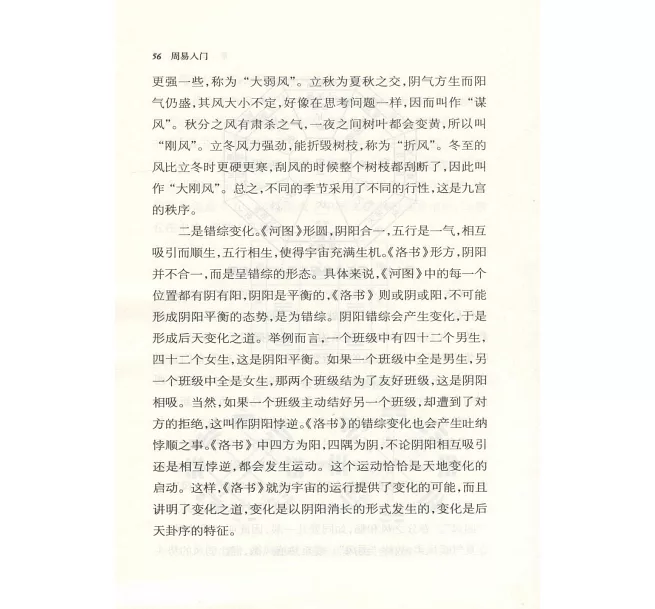 56 周易入门

更强一些，称为“大弱风”。立秋为夏秋之交，阴气方生而阳气仍盛，其风大小不定，好像在思考问题一样，因而叫作“谋风”。秋分之风有肃杀之气，一夜之间树叶都会变黄，所以叫“刚风”。立冬风力强劲，能折毁树枝，称为“折风”。冬至的风比立冬时更硬更寒，刮风的时候整个树枝都刮断了，因此叫作“大刚风”。总之，不同的季节采用了不同的行性，这是九宫的秩序。

二是错综变化。《河图》形圆，阴阳合一，五行是一气，相互吸引而顺生，五行相生，使得宇宙充满生机。《洛书》形方，阴阳并不合一，而是呈错综的形态。具体来说，《河图》中的每一个位置都有阴有阳，阴阳是平衡的，《洛书》则或阴或阳，不可能形成阴阳平衡的态势，是为错综。阴阳错综会产生变化，于是形成后天变化之道。举例而言，一个班级中有四十二个男生，四十二个女生，这是阴阳平衡。如果一个班级中全是男生，另一个班级中全是女生，那两个班级结为了友好班级，这是阴阳相吸。当然，如果一个班级主动结好另一个班级，却遭到了对方的拒绝，这叫作阴阳悖逆。《洛书》的错综变化也会产生吐纳悖顺之事。《洛书》中四方为阳，四隅为阴，不论阴阳相互吸引还是相互悖逆，都会发生运动。这个运动恰恰是天地变化的启动。这样，《洛书》就为宇宙的运行提供了变化的可能，而且讲明了变化之道，变化是以阴阳消长的形式发生的，变化是后天卦序的特征。